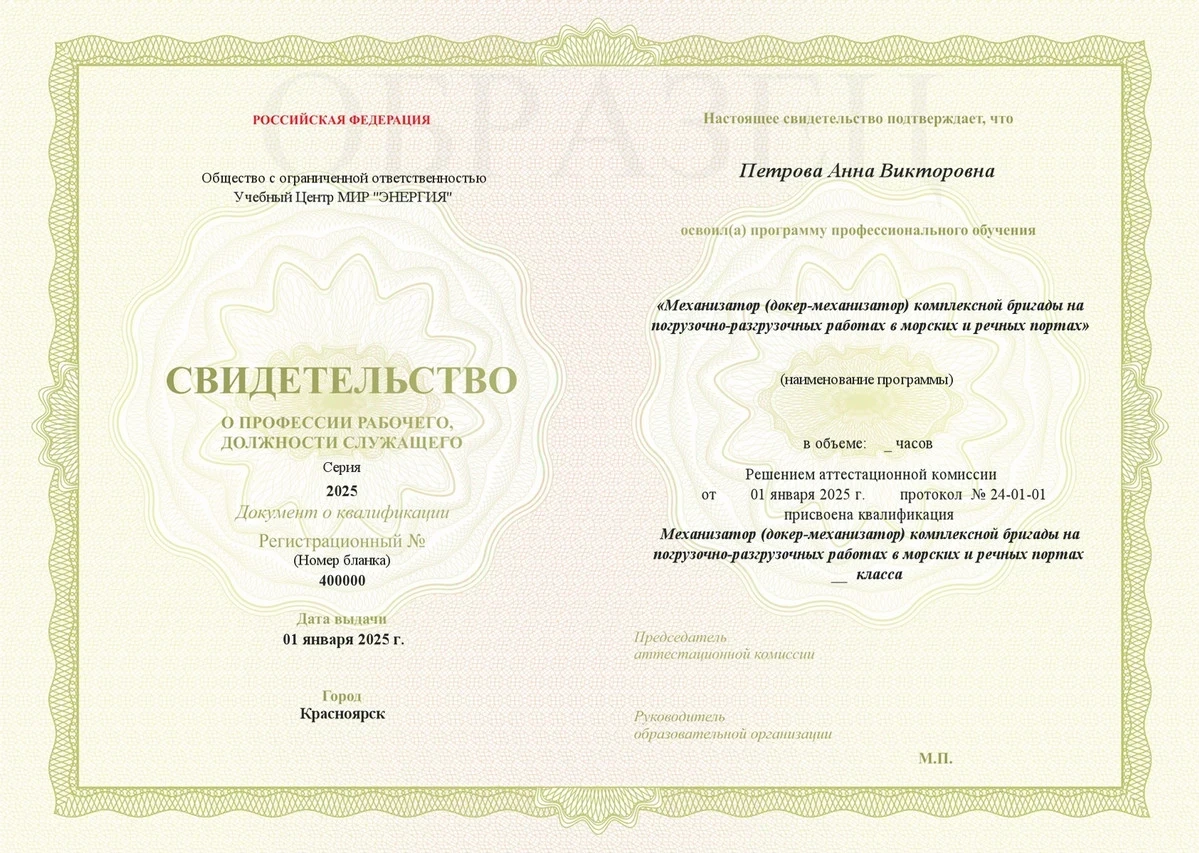 ОБРАЗЕЦ

РОССИЙСКАЯ ФЕДЕРАЦИЯ

Общество с ограниченной ответственностью
Учебный Центр МИР "ЭНЕРГИЯ"

СВИДЕТЕЛЬСТВО

О ПРОФЕССИИ РАБОЧЕГО, ДОЛЖНОСТИ СЛУЖАЩЕГО

Серия
2025
Документ о квалификации
Регистрационный №
(Номер бланка)
400000

Дата выдачи
01 января 2025 г.

Город
Красноярск

Настоящее свидетельство подтверждает, что

Петрова Анна Викторовна

освоил(а) программу профессионального обучения

«Механизатор (докер-механизатор) комплексной бригады на погрузочно-разгрузочных работах в морских и речных портах»

(наименование программы)

в объеме: _ часов

Решением аттестационной комиссии
от 01 января 2025 г. протокол № 24-01-01
присвоена квалификация
Механизатор (докер-механизатор) комплексной бригады на погрузочно-разгрузочных работах в морских и речных портах
__ класса

Председатель
аттестационной комиссии

Руководитель
образовательной организации

М.П.